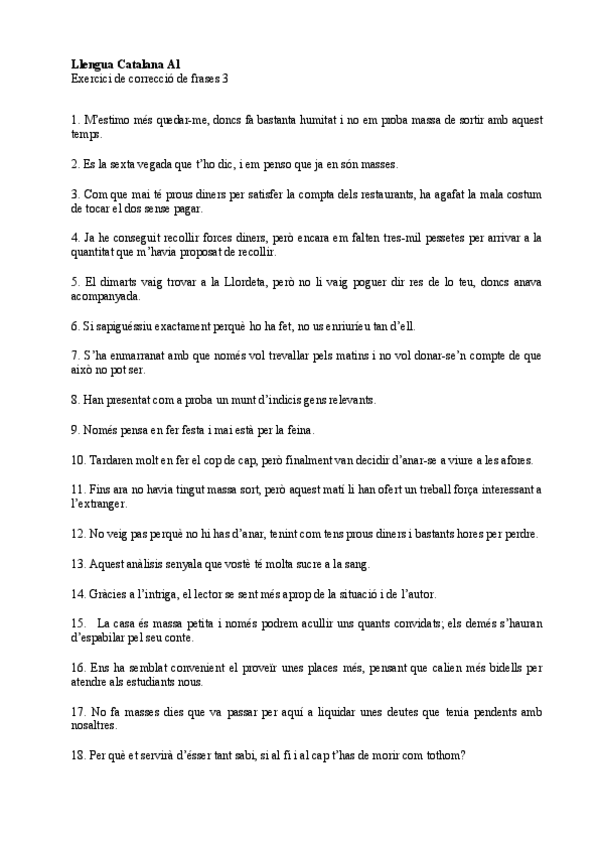 **Llengua Catalana A1**
Exercici de correcció de frases 3

1. M'estimo més quedar-me, doncs fa bastanta humitat i no em proba massa de sortir amb aquest temps.

2. Es la sexta vegada que t'ho dic, i em penso que ja en són masses.

3. Com que mai té prous diners per satisfer la compta dels restaurants, ha agafat la mala costum de tocar el dos sense pagar.

4. Ja he conseguit recollir forces diners, però encara em falten tres-mil pessetes per arrivar a la quantitat que m'havia proposat de recollir.

5. El dimarts vaig trovar a la Llordeta, però no li vaig poguer dir res de lo teu, doncs anava acompanyada.

6. Si sapiguéssiu exactament perquè ho ha fet, no us enriurieu tan d'ell.

7. S'ha enmarranat amb que només vol trevallar pels matins i no vol donar-se'n compte de que això no pot ser.

8. Han presentat com a proba un munt d'indicis gens relevants.

9. Només pensa en fer festa i mai està per la feina.

10. Tardaren molt en fer el cop de cap, però finalment van decidir d'anar-se a viure a les afores.

11. Fins ara no havia tingut massa sort, però aquest matí li han ofert un treball força interessant a l'extranger.

12. No veig pas perquè no hi has d'anar, tenint com tens prous diners i bastants hores per perdre.

13. Aquest anàlisis senyala que vostè té molta sucre a la sang.

14. Gràcies a l'intriga, el lector se sent més aprop de la situació i de l'autor.

15. La casa és massa petita i només podrem acullir uns quants convidats; els demés s'hauran d'espabilar pel seu conte.

16. Ens ha semblat convenient el proveïr unes places més, pensant que calien més bidells per atendre als estudiants nous.

17. No fa masses dies que va passar per aquí a liquidar unes deutes que tenia pendents amb nosaltres.

18. Per què et servirà d'ésser tant sabi, si al fi i al cap t'has de morir com tothom?